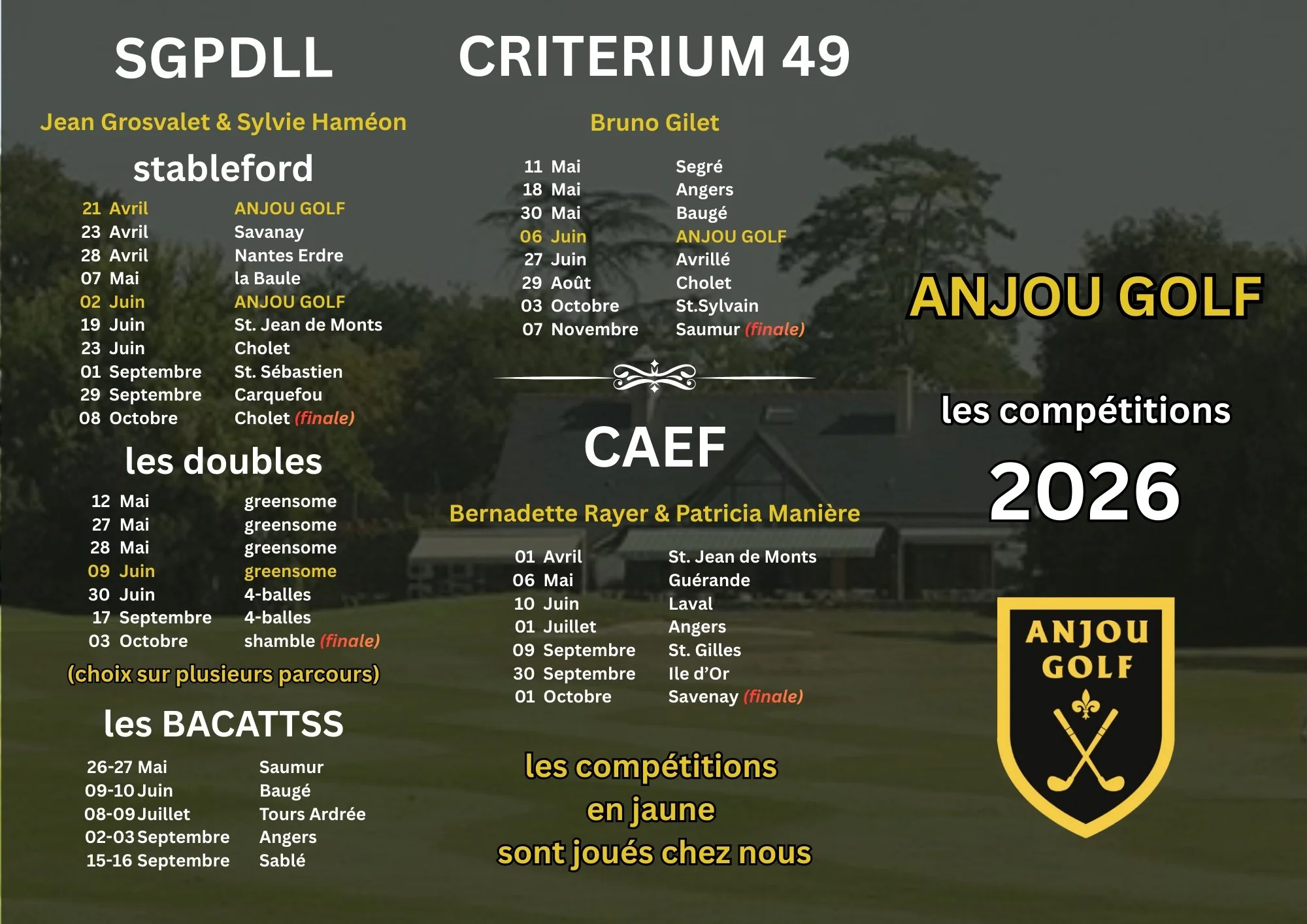 SGPDLL

Jean Grosvalet & Sylvie Haméon

stableford

21 Avril ANJOU GOLF
23 Avril Savanay
28 Avril Nantes Erdre
07 Mai la Baule
02 Juin ANJOU GOLF
19 Juin St. Jean de Monts
23 Juin Cholet
01 Septembre St. Sébastien
29 Septembre Carquefou
08 Octobre Cholet (finale)

les doubles

12 Mai greensome
27 Mai greensome
28 Mai greensome
09 Juin greensome
30 Juin 4-balles
17 Septembre 4-balles
03 Octobre shamble (finale)

(choix sur plusieurs parcours)

les BACATTSS

26-27 Mai Saumur
09-10 Juin Baugé
08-09 Juillet Tours Ardrée
02-03 Septembre Angers
15-16 Septembre Sablé

CRITERIUM 49

Bruno Gilet

11 Mai Segré
18 Mai Angers
30 Mai Baugé
06 Juin ANJOU GOLF
27 Juin Avrillé
29 Août Cholet
03 Octobre St.Sylvain
07 Novembre Saumur (finale)

CAEF

Bernadette Rayer & Patricia Manière

01 Avril St. Jean de Monts
06 Mai Guérande
10 Juin Laval
01 Juillet Angers
09 Septembre St. Gilles
30 Septembre Ile d'Or
01 Octobre Savenay (finale)

les compétitions
en jaune
sont joués chez nous

ANJOU GOLF

les compétitions

2026

ANJOU
GOLF